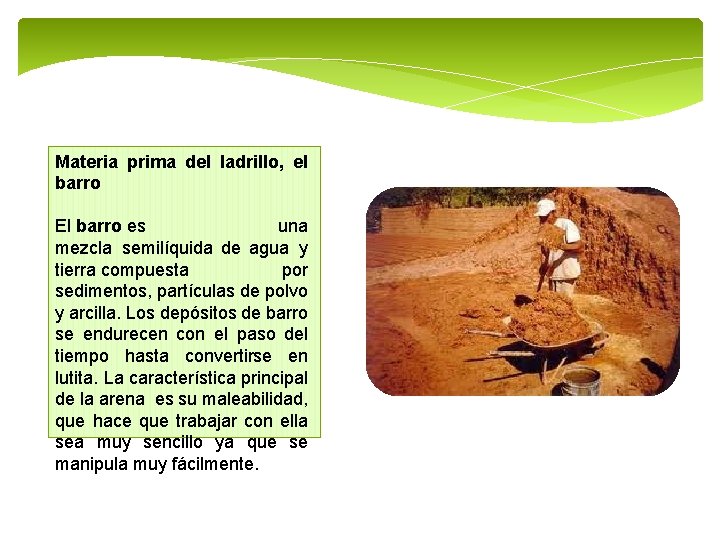 Materia prima del ladrillo, el barro

El barro es una mezcla semilíquida de agua y tierra compuesta por sedimentos, partículas de polvo y arcilla. Los depósitos de barro se endurecen con el paso del tiempo hasta convertirse en lutita. La característica principal de la arena es su maleabilidad, que hace que trabajar con ella sea muy sencillo ya que se manipula muy fácilmente.